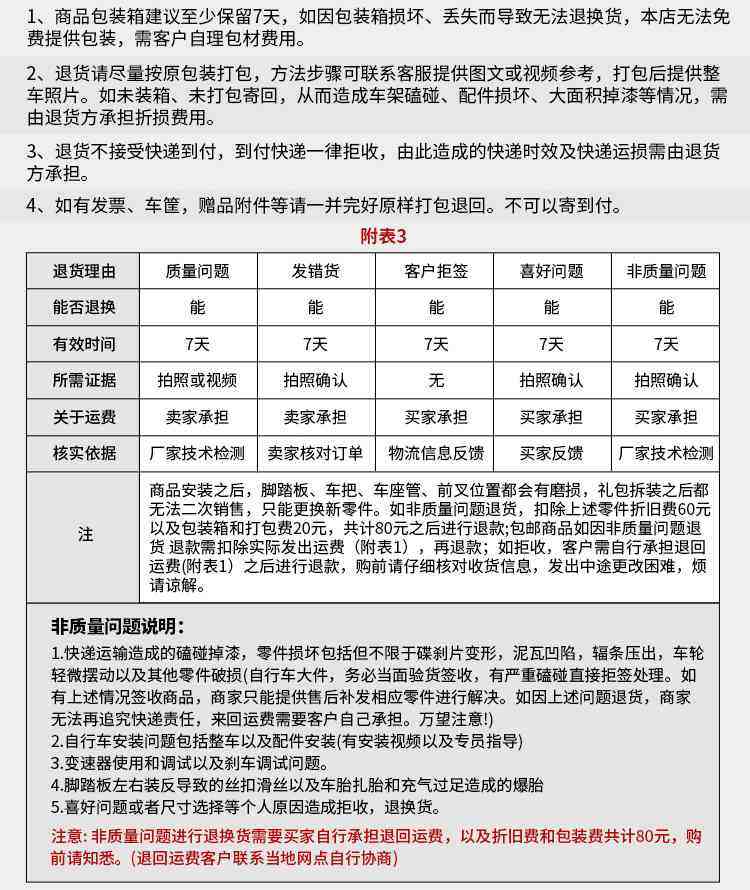 1、商品包装箱建议至少保留7天，如因包装箱损坏、丢失而导致无法退换货，本店无法免费提供包装，需客户自理包材费用。

2、退货请尽量按原包装打包，方法步骤可联系客服提供图文或视频参考，打包后提供整车照片。如未装箱、未打包寄回，从而造成车架磕碰、配件损坏、大面积掉漆等情况，需由退货方承担折损费用。

3、退货不接受快递到付，到付快递一律拒收，由此造成的快递时效及快递运损需由退货方承担。

4、如有发票、车筐，赠品附件等请一并完好原样打包退回。不可以寄到付。

附表3

| 退货理由 | 质量问题 | 发错货 | 客户拒签 | 喜好问题 | 非质量问题 |
|---|---|---|---|---|---|
| 能否退换 | 能 | 能 | 能 | 能 | 能 |
| 有效时间 | 7天 | 7天 | 7天 | 7天 | 7天 |
| 所需证据 | 拍照或视频 | 拍照确认 | 无 | 拍照确认 | 拍照确认 |
| 关于运费 | 卖家承担 | 卖家承担 | 买家承担 | 买家承担 | 买家承担 |
| 核实依据 | 厂家技术检测 | 卖家核对订单 | 物流信息反馈 | 买家反馈 | 厂家技术检测 |
| 注 | 商品安装之后，脚踏板、车把、车座管、前叉位置都会有磨损，礼包拆装之后都无法二次销售，只能更换新零件。如非质量问题退货，扣除上述零件折旧费60元以及包装箱和打包费20元，共计80元之后进行退款;包邮商品如因非质量问题退货 退款需扣除实际发出运费（附表1），再退款；如拒收，客户需自行承担退回运费(附表1）之后进行退款，购前请仔细核对收货信息，发出中途更改困难，烦请谅解。 | | | | |

非质量问题说明：
1.快递运输造成的磕碰掉漆，零件损坏包括但不限于碟刹片变形，泥瓦凹陷，辐条压出，车轮轻微摆动以及其他零件破损(自行车大件，务必当面验货签收，有严重磕碰直接拒签处理。如有上述情况签收商品，商家只能提供售后补发相应零件进行解决。如因上述问题退货，商家无法再追究快递责任，来回运费需要客户自己承担。万望注意!)
2.自行车安装问题包括整车以及配件安装(有安装视频以及专员指导)
3.变速器使用和调试以及刹车调试问题。
4.脚踏板左右装反导致的丝扣滑丝以及车胎扎胎和充气过足造成的爆胎
5.喜好问题或者尺寸选择等个人原因造成拒收，退换货。
注意: 非质量问题进行退换货需要买家自行承担退回运费，以及折旧费和包装费共计80元，购前请知悉。(退回运费客户联系当地网点自行协商)